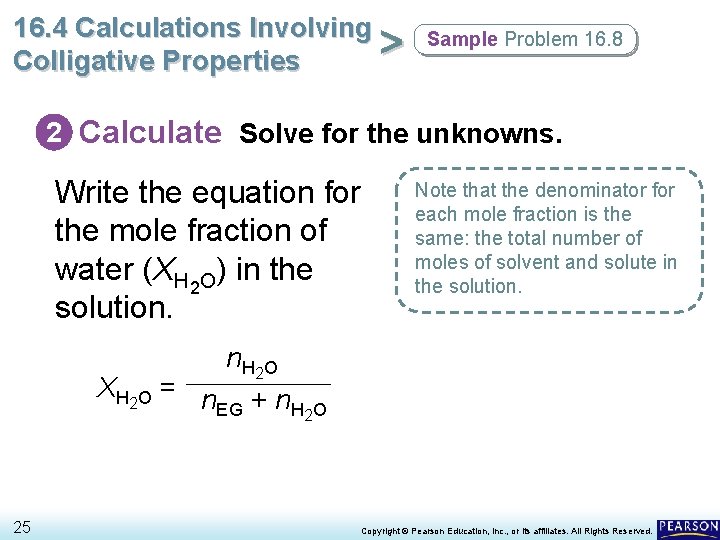 16.4 Calculations Involving Colligative Properties > Sample Problem 16.8

2 Calculate Solve for the unknowns.

Write the equation for the mole fraction of water ($X_{H_2O}$) in the solution.

Note that the denominator for each mole fraction is the same: the total number of moles of solvent and solute in the solution.

$X_{H_2O} = \frac{n_{H_2O}}{n_{EG} + n_{H_2O}}$

25

Copyright © Pearson Education, Inc., or its affiliates. All Rights Reserved.

PEARSON